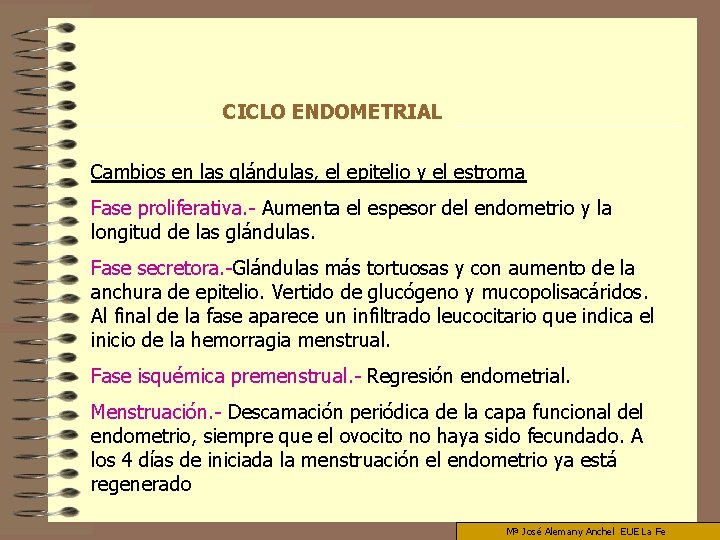 CICLO ENDOMETRIAL

Cambios en las glándulas, el epitelio y el estroma

Fase proliferativa.- Aumenta el espesor del endometrio y la longitud de las glándulas.

Fase secretora.-Glándulas más tortuosas y con aumento de la anchura de epitelio. Vertido de glucógeno y mucopolisacáridos. Al final de la fase aparece un infiltrado leucocitario que indica el inicio de la hemorragia menstrual.

Fase isquémica premenstrual.- Regresión endometrial.

Menstruación.- Descamación periódica de la capa funcional del endometrio, siempre que el ovocito no haya sido fecundado. A los 4 días de iniciada la menstruación el endometrio ya está regenerado

Mª José Alemany Anchel EUE La Fe